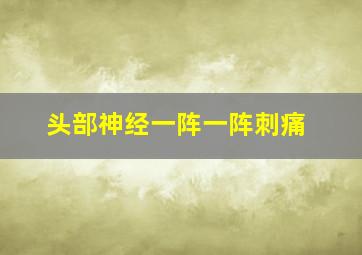 头部神经一阵一阵刺痛